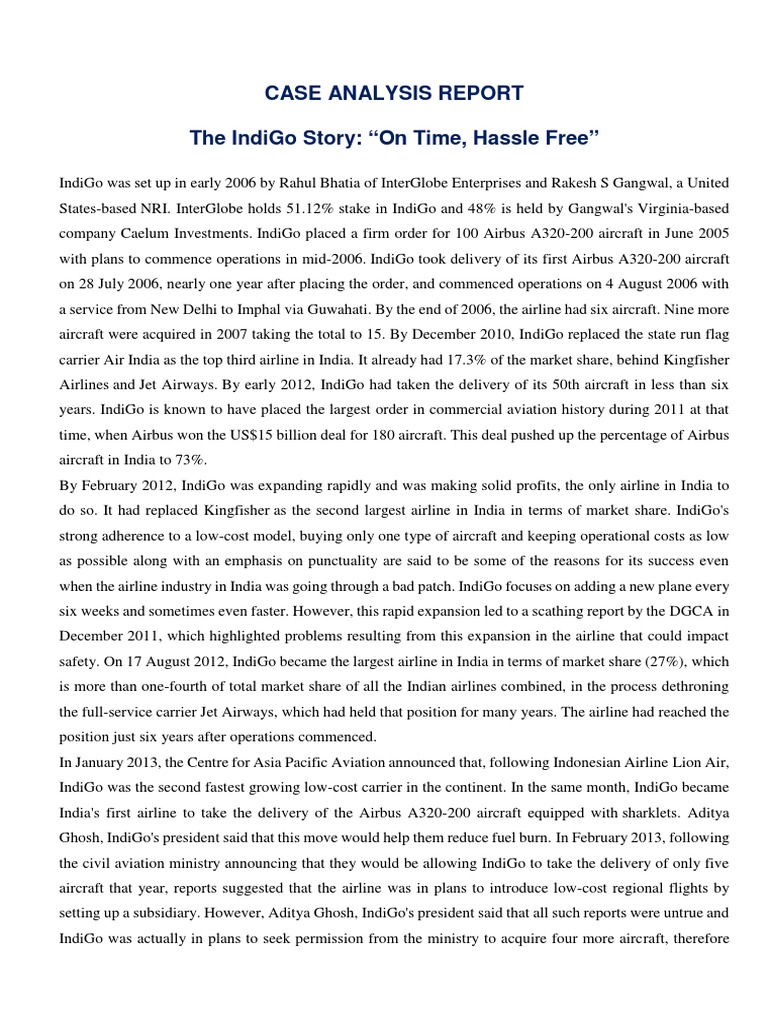 CASE ANALYSIS REPORT

The IndiGo Story: “On Time, Hassle Free”

IndiGo was set up in early 2006 by Rahul Bhatia of InterGlobe Enterprises and Rakesh S Gangwal, a United States-based NRI. InterGlobe holds 51.12% stake in IndiGo and 48% is held by Gangwal's Virginia-based company Caelum Investments. IndiGo placed a firm order for 100 Airbus A320-200 aircraft in June 2005 with plans to commence operations in mid-2006. IndiGo took delivery of its first Airbus A320-200 aircraft on 28 July 2006, nearly one year after placing the order, and commenced operations on 4 August 2006 with a service from New Delhi to Imphal via Guwahati. By the end of 2006, the airline had six aircraft. Nine more aircraft were acquired in 2007 taking the total to 15. By December 2010, IndiGo replaced the state run flag carrier Air India as the top third airline in India. It already had 17.3% of the market share, behind Kingfisher Airlines and Jet Airways. By early 2012, IndiGo had taken the delivery of its 50th aircraft in less than six years. IndiGo is known to have placed the largest order in commercial aviation history during 2011 at that time, when Airbus won the US$15 billion deal for 180 aircraft. This deal pushed up the percentage of Airbus aircraft in India to 73%.
By February 2012, IndiGo was expanding rapidly and was making solid profits, the only airline in India to do so. It had replaced Kingfisher as the second largest airline in India in terms of market share. IndiGo's strong adherence to a low-cost model, buying only one type of aircraft and keeping operational costs as low as possible along with an emphasis on punctuality are said to be some of the reasons for its success even when the airline industry in India was going through a bad patch. IndiGo focuses on adding a new plane every six weeks and sometimes even faster. However, this rapid expansion led to a scathing report by the DGCA in December 2011, which highlighted problems resulting from this expansion in the airline that could impact safety. On 17 August 2012, IndiGo became the largest airline in India in terms of market share (27%), which is more than one-fourth of total market share of all the Indian airlines combined, in the process dethroning the full-service carrier Jet Airways, which had held that position for many years. The airline had reached the position just six years after operations commenced.
In January 2013, the Centre for Asia Pacific Aviation announced that, following Indonesian Airline Lion Air, IndiGo was the second fastest growing low-cost carrier in the continent. In the same month, IndiGo became India's first airline to take the delivery of the Airbus A320-200 aircraft equipped with sharklets. Aditya Ghosh, IndiGo's president said that this move would help them reduce fuel burn. In February 2013, following the civil aviation ministry announcing that they would be allowing IndiGo to take the delivery of only five aircraft that year, reports suggested that the airline was in plans to introduce low-cost regional flights by setting up a subsidiary. However, Aditya Ghosh, IndiGo's president said that all such reports were untrue and IndiGo was actually in plans to seek permission from the ministry to acquire four more aircraft, therefore